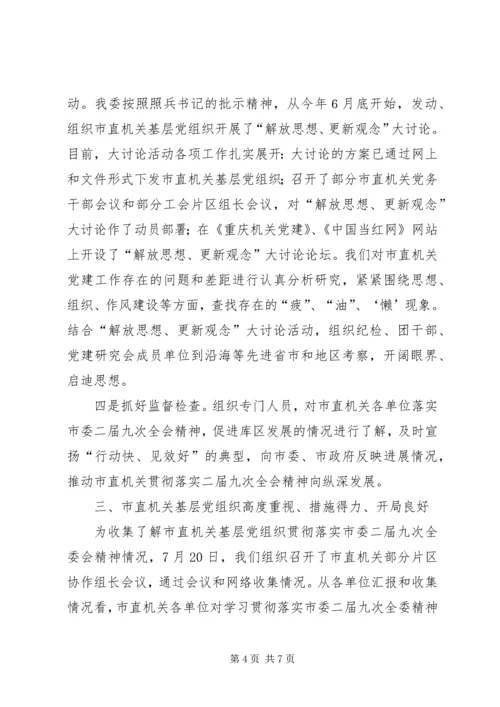 动。我委按照照兵书记的批示精神，从今年6月底开始，发动、组织市直机关基层党组织开展了“解放思想、更新观念”大讨论。目前，大讨论活动各项工作扎实展开：大讨论的方案已通过网上和文件形式下发市直机关基层党组织；召开了部分市直机关党务干部会议和部分工会片区组长会议，对“解放思想、更新观念”大讨论作了动员部署；在《重庆机关党建》、《中国当红网》网站上开设了“解放思想、更新观念”大讨论论坛。我们对市直机关党建工作存在的问题和差距进行认真分析研究，紧紧围绕思想、组织、作风建设等方面，查找存在的“疲”、“油”、‘懒’现象。结合“解放思想、更新观念”大讨论活动，组织纪检、团干部、党建研究会成员单位到沿海等先进省市和地区考察，开阔眼界、启迪思想。

四是抓好监督检查。组织专门人员，对市直机关各单位落实市委二届九次全会精神，促进库区发展的情况进行了解，及时宣扬“行动快、见效好”的典型，向市委、市政府反映进展情况，推动市直机关贯彻落实二届九次全会精神向纵深发展。

三、市直机关基层党组织高度重视、措施得力、开局良好

为收集了解市直机关基层党组织贯彻落实市委二届九次全委会精神情况，7月20日，我们组织召开了市直机关部分片区协作组长会议，通过会议和网络收集情况。从各单位汇报和收集情况看，市直机关各单位对学习贯彻落实市委二届九次全委精神

第4页 共7页